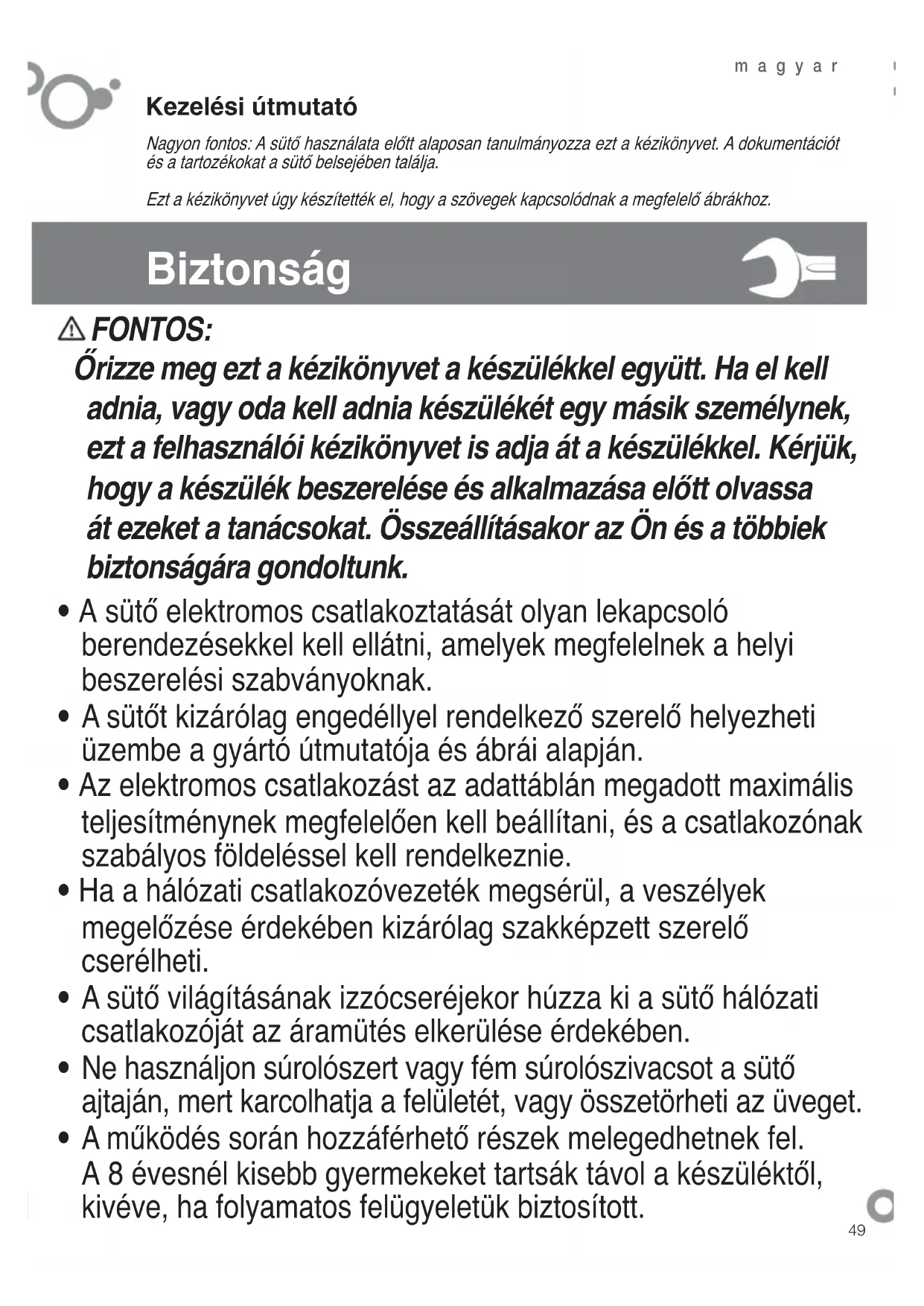 magyar

Kezelési útmutató

Nagyon fontos: A sütő használata előtt alaposan tanulmányozza ezt a kézikönyvet. A dokumentációt és a tartozékokat a sütő belsejében találja.

Ezt a kézikönyvet úgy készítették el, hogy a szövegek kapcsolódnak a megfelelő ábrákhoz.

Biztonság

FONTOS:
Őrizze meg ezt a kézikönyvet a készülékkel együtt. Ha el kell adnia, vagy oda kell adnia készülékét egy másik személynek, ezt a felhasználói kézikönyvet is adja át a készülékkel. Kérjük, hogy a készülék beszerelése és alkalmazása előtt olvassa át ezeket a tanácsokat. Összeállításakor az Ön és a többiek biztonságára gondoltunk.

• A sütő elektromos csatlakoztatását olyan lekapcsoló berendezésekkel kell ellátni, amelyek megfelelnek a helyi beszerelési szabványoknak.
• A sütőt kizárólag engedéllyel rendelkező szerelő helyezheti üzembe a gyártó útmutatója és ábrái alapján.
• Az elektromos csatlakozást az adattáblán megadott maximális teljesítménynek megfelelően kell beállítani, és a csatlakozónak szabályos földeléssel kell rendelkeznie.
• Ha a hálózati csatlakozóvezeték megsérül, a veszélyek megelőzése érdekében kizárólag szakképzett szerelő cserélheti.
• A sütő világításának izzócseréjekor húzza ki a sütő hálózati csatlakozóját az áramütés elkerülése érdekében.
• Ne használjon súrolószert vagy fém súrolószivacsot a sütő ajtaján, mert karcolhatja a felületét, vagy összetörheti az üveget.
• A működés során hozzáférhető részek melegedhetnek fel. A 8 évesnél kisebb gyermekeket tartsák távol a készüléktől, kivéve, ha folyamatos felügyeletük biztosított.

49